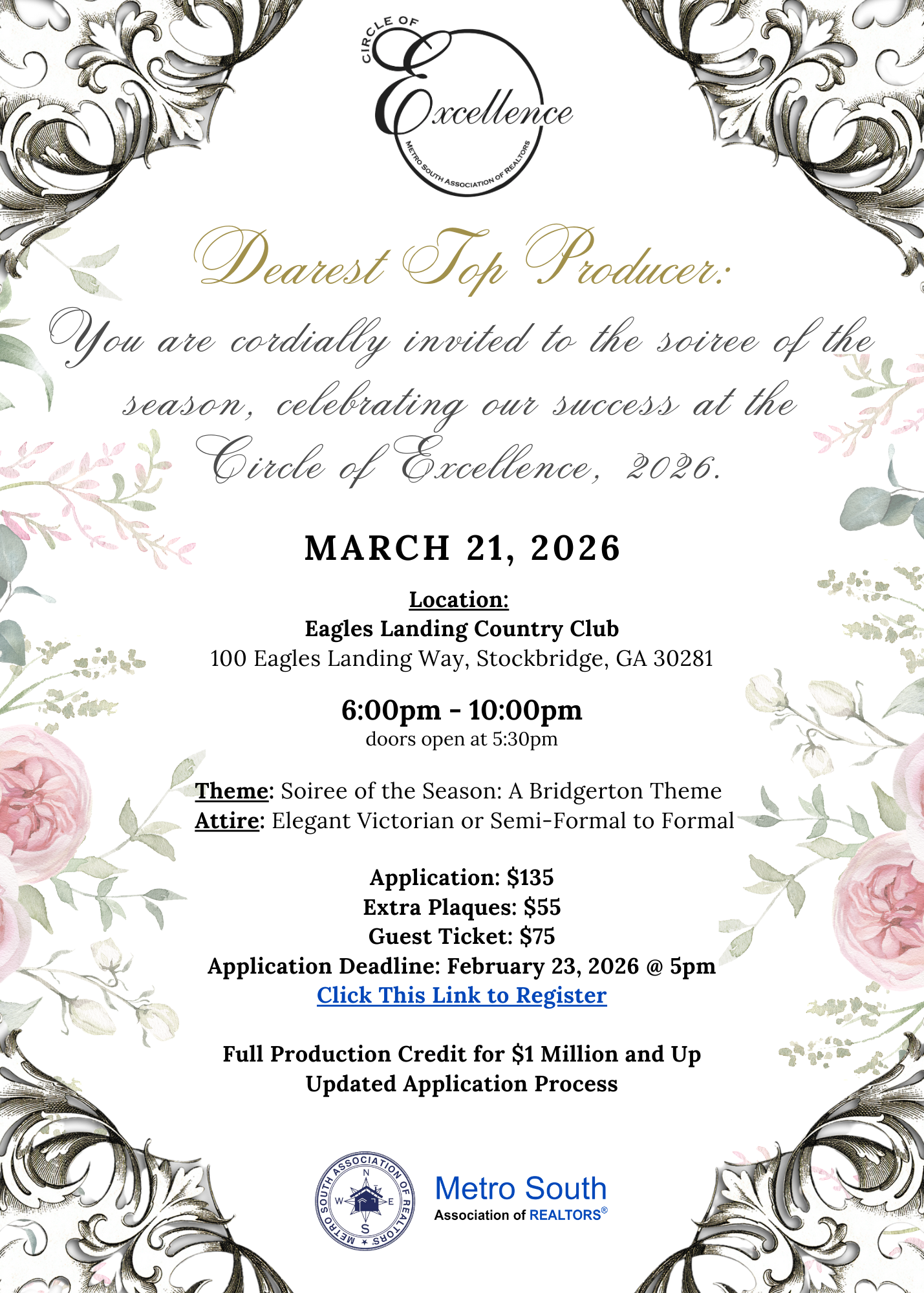 CIRCLE OF
Excellence
METRO SOUTH ASSOCIATION OF REALTORS

Dearest Top Producer:

You are cordially invited to the soiree of the season, celebrating our success at the Circle of Excellence, 2026.

MARCH 21, 2026

Location:
Eagles Landing Country Club
100 Eagles Landing Way, Stockbridge, GA 30281

6:00pm - 10:00pm
doors open at 5:30pm

Theme: Soiree of the Season: A Bridgerton Theme
Attire: Elegant Victorian or Semi-Formal to Formal

Application: $135
Extra Plaques: $55
Guest Ticket: $75
Application Deadline: February 23, 2026 @ 5pm
Click This Link to Register

Full Production Credit for $1 Million and Up
Updated Application Process

METRO SOUTH ASSOCIATION OF REALTORS
N W E S
Metro South
Association of REALTORS®